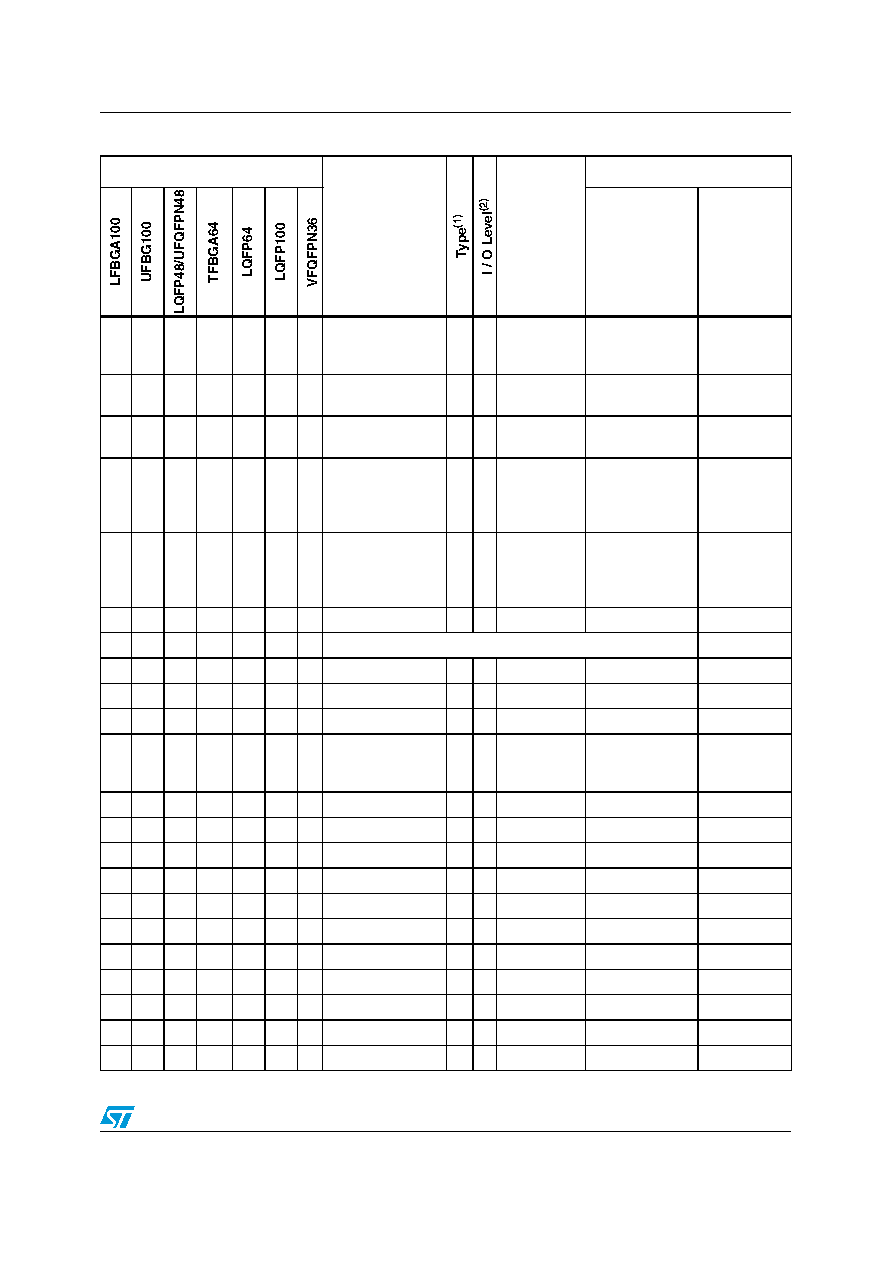 | LFBGA100 | UFBG100 | LQFP48/UFQFPN48 | TFBGA64 | LQFP64 | LQFP100 | VFQFPN36 | | Type$^{(1)}$ | I / O Level$^{(2)}$ | | | |
|---|---|---|---|---|---|---|---|---|---|---|---|---|
| | | | | | | | | | | | | |
| | | | | | | | | | | | | |
| | | | | | | | | | | | | |
| | | | | | | | | | | | | |
| | | | | | | | | | | | | |
| | | | | | | | | | | | | |
| | | | | | | | | | | | | |
| | | | | | | | | | | | | |
| | | | | | | | | | | | | |
| | | | | | | | | | | | | |
| | | | | | | | | | | | | |
| | | | | | | | | | | | | |
| | | | | | | | | | | | | |
| | | | | | | | | | | | | |
| | | | | | | | | | | | | |
| | | | | | | | | | | | | |
| | | | | | | | | | | | | |
| | | | | | | | | | | | | |
| | | | | | | | | | | | | |
| | | | | | | | | | | | | |
| | | | | | | | | | | | | |
| | | | | | | | | | | | | |